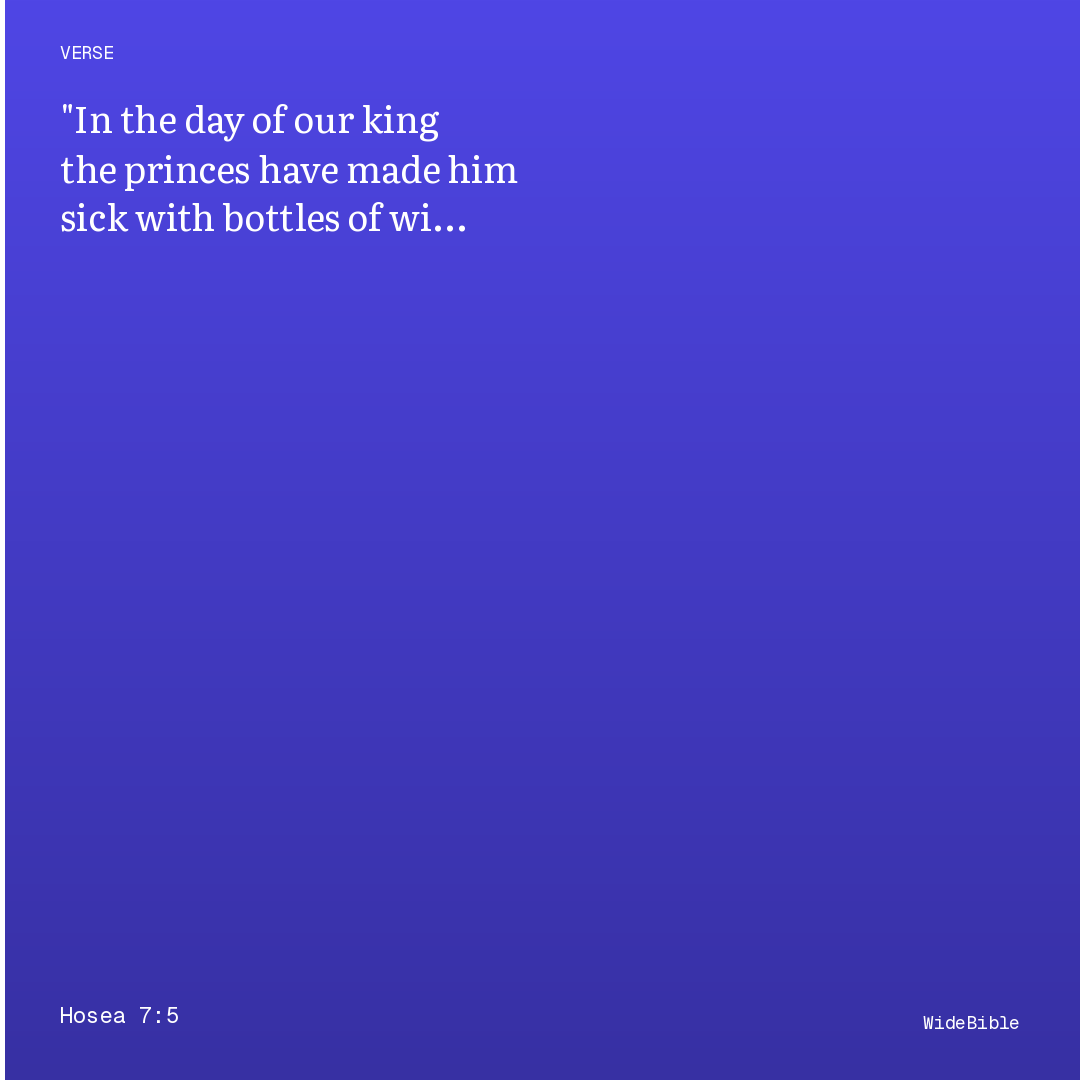 VERSE

"In the day of our king
the princes have made him
sick with bottles of wi...

Hosea 7:5

WideBible